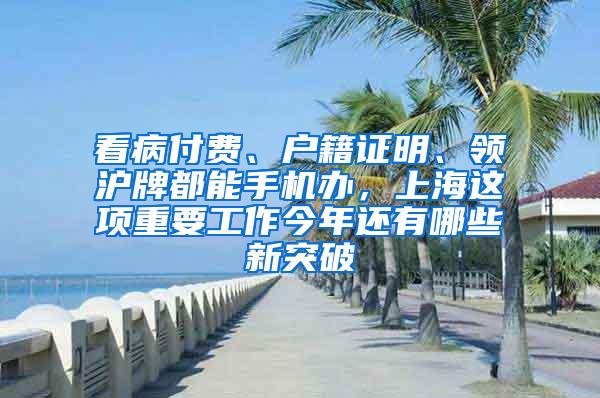 看病付费、户籍证明、领沪牌都能手机办，上海这项重要工作今年还有哪些新突破